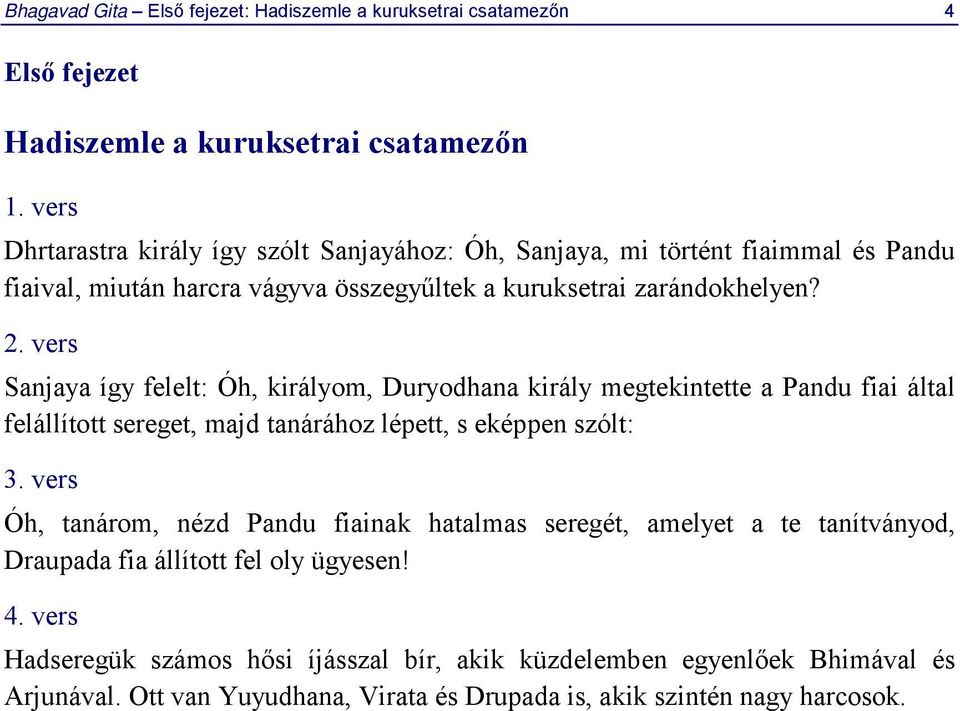 Bhagavad Gita – Első fejezet: Hadiszemle a kuruksetrai csatamezőn 4

Első fejezet

Hadiszemle a kuruksetrai csatamezőn

1. vers

Dhrtarastra király így szólt Sanjayához: Óh, Sanjaya, mi történt fiaimmal és Pandu fiaival, miután harcra vágyva összegyűltek a kuruksetrai zarándokhelyen?

2. vers

Sanjaya így felelt: Óh, királyom, Duryodhana király megtekintette a Pandu fiai által felállított sereget, majd tanárához lépett, s eképpen szólt:

3. vers

Óh, tanárom, nézd Pandu fiainak hatalmas seregét, amelyet a te tanítványod, Draupada fia állított fel oly ügyesen!

4. vers

Hadseregük számos hősi íjásszal bír, akik küzdelemben egyenlőek Bhimával és Arjunával. Ott van Yuyudhana, Virata és Drupada is, akik szintén nagy harcosok.